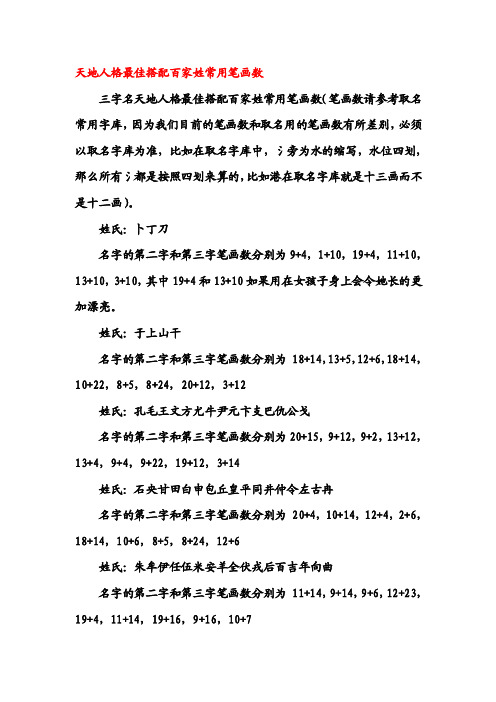 天地人格最佳搭配百家姓常用笔画数

三字名天地人格最佳搭配百家姓常用笔画数(笔画数请参考取名常用字库，因为我们目前的笔画数和取名用的笔画数有所差别，必须以取名字库为准，比如在取名字库中，氵旁为水的缩写，水位四划，那么所有氵都是按照四划来算的，比如港在取名字库就是十三画而不是十二画)。

姓氏：卜丁刀

名字的第二字和第三字笔画数分别为 9+4，1+10，19+4，11+10，13+10，3+10，其中 19+4 和 13+10 如果用在女孩子身上会令她长的更加漂亮。

姓氏：于上山干

名字的第二字和第三字笔画数分别为 18+14，13+5，12+6，18+14，10+22，8+5，8+24，20+12，3+12

姓氏：孔毛王文方尤牛尹元卞支巴仇公戈

名字的第二字和第三字笔画数分别为 20+15，9+12，9+2，13+12，13+4，9+4，9+22，19+12，3+14

姓氏：石央甘田白申包丘皇平同井仲令左古冉

名字的第二字和第三字笔画数分别为 20+4，10+14，12+4，2+6，18+14，10+6，8+5，8+24，12+6

姓氏：朱牟伊任伍米安羊全伏戎后百吉年向曲

名字的第二字和第三字笔画数分别为 11+14，9+14，9+6，12+23，19+4，11+14，19+16，9+16，10+7